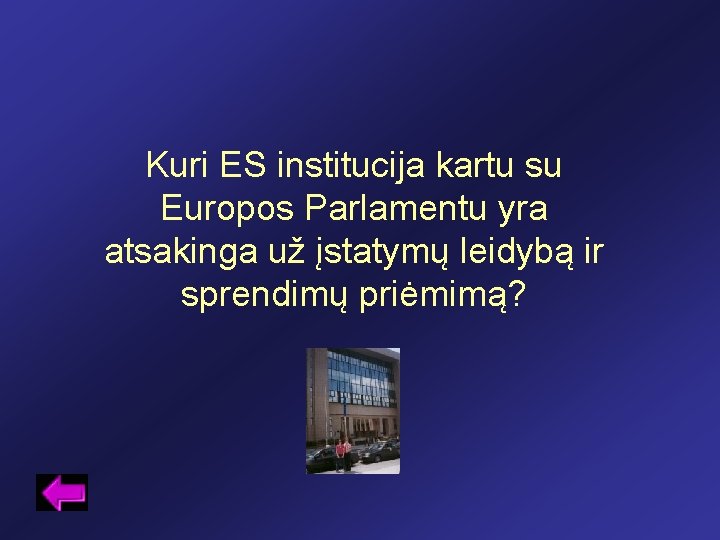 Kuri ES institucija kartu su Europos Parlamentu yra atsakinga už įstatymų leidybą ir sprendimų priėmimą?